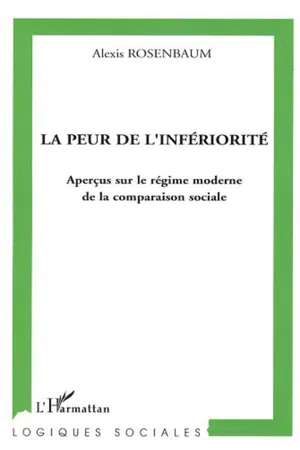 Alexis ROSENBAUM

LA PEUR DE L'INFÉRIORITÉ

Aperçus sur le régime moderne de la comparaison sociale

L'Harmattan

LOGIQUES SOCIALES